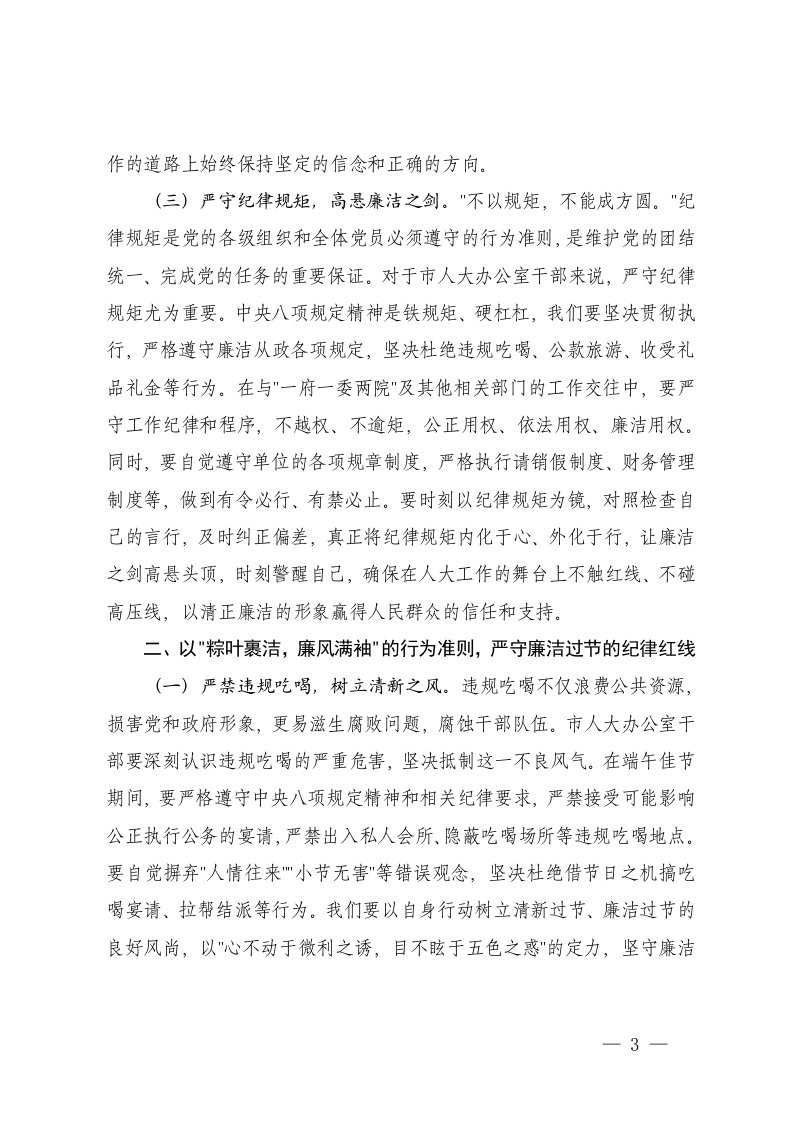 作的道路上始终保持坚定的信念和正确的方向。

（三）严守纪律规矩，高悬廉洁之剑。"不以规矩，不能成方圆。"纪律规矩是党的各级组织和全体党员必须遵守的行为准则，是维护党的团结统一、完成党的任务的重要保证。对于市人大办公室干部来说，严守纪律规矩尤为重要。中央八项规定精神是铁规矩、硬杠杠，我们要坚决贯彻执行，严格遵守廉洁从政各项规定，坚决杜绝违规吃喝、公款旅游、收受礼品礼金等行为。在与"一府一委两院"及其他相关部门的工作交往中，要严守工作纪律和程序，不越权、不逾矩，公正用权、依法用权、廉洁用权。同时，要自觉遵守单位的各项规章制度，严格执行请销假制度、财务管理制度等，做到有令必行、有禁必止。要时刻以纪律规矩为镜，对照检查自己的言行，及时纠正偏差，真正将纪律规矩内化于心、外化于行，让廉洁之剑高悬头顶，时刻警醒自己，确保在人大工作的舞台上不触红线、不碰高压线，以清正廉洁的形象赢得人民群众的信任和支持。

二、以"粽叶裹洁，廉风满袖"的行为准则，严守廉洁过节的纪律红线

（一）严禁违规吃喝，树立清新之风。违规吃喝不仅浪费公共资源，损害党和政府形象，更易滋生腐败问题，腐蚀干部队伍。市人大办公室干部要深刻认识违规吃喝的严重危害，坚决抵制这一不良风气。在端午佳节期间，要严格遵守中央八项规定精神和相关纪律要求，严禁接受可能影响公正执行公务的宴请，严禁出入私人会所、隐蔽吃喝场所等违规吃喝地点。要自觉摒弃"人情往来""小节无害"等错误观念，坚决杜绝借节日之机搞吃喝宴请、拉帮结派等行为。我们要以自身行动树立清新过节、廉洁过节的良好风尚，以"心不动于微利之诱，目不眩于五色之惑"的定力，坚守廉洁

— 3 —